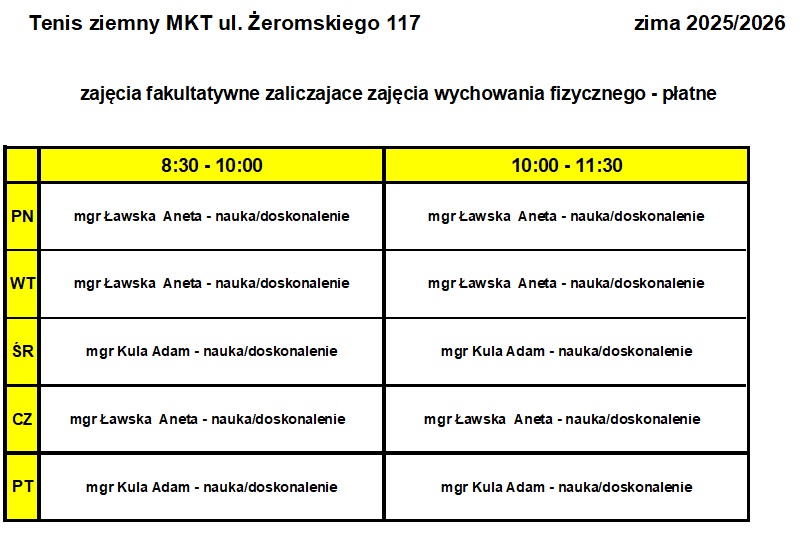 Tenis ziemny MKT ul. Żeromskiego 117 zima 2025/2026

zajęcia fakultatywne zaliczajace zajęcia wychowania fizycznego - płatne

| | 8:30 - 10:00 | 10:00 - 11:30 |
|---|---|---|
| PN | mgr Ławska Aneta - nauka/doskonalenie | mgr Ławska Aneta - nauka/doskonalenie |
| WT | mgr Ławska Aneta - nauka/doskonalenie | mgr Ławska Aneta - nauka/doskonalenie |
| ŚR | mgr Kula Adam - nauka/doskonalenie | mgr Kula Adam - nauka/doskonalenie |
| CZ | mgr Ławska Aneta - nauka/doskonalenie | mgr Ławska Aneta - nauka/doskonalenie |
| PT | mgr Kula Adam - nauka/doskonalenie | mgr Kula Adam - nauka/doskonalenie |